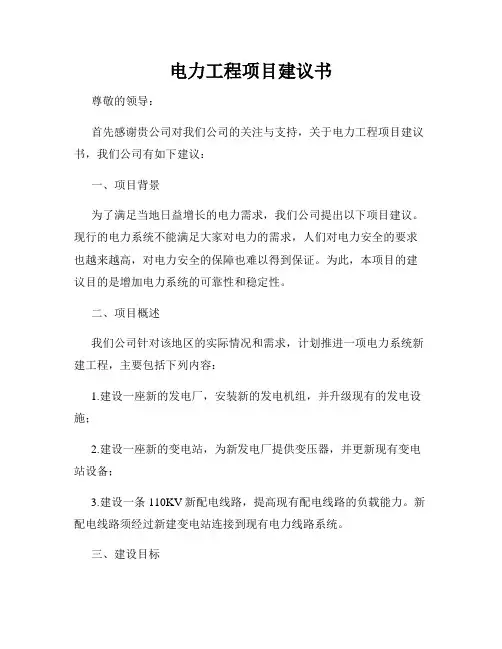 电力工程项目建议书

尊敬的领导：

首先感谢贵公司对我们公司的关注与支持，关于电力工程项目建议书，我们公司有如下建议：

一、项目背景

为了满足当地日益增长的电力需求，我们公司提出以下项目建议。现行的电力系统不能满足大家对电力的需求，人们对电力安全的要求也越来越高，对电力安全的保障也难以得到保证。为此，本项目的建议目的是增加电力系统的可靠性和稳定性。

二、项目概述

我们公司针对该地区的实际情况和需求，计划推进一项电力系统新建工程，主要包括下列内容：

1.建设一座新的发电厂，安装新的发电机组，并升级现有的发电设施；

2.建设一座新的变电站，为新发电厂提供变压器，并更新现有变电站设备；

3.建设一条 110KV 新配电线路，提高现有配电线路的负载能力。新配电线路须经过新建变电站连接到现有电力线路系统。

三、建设目标